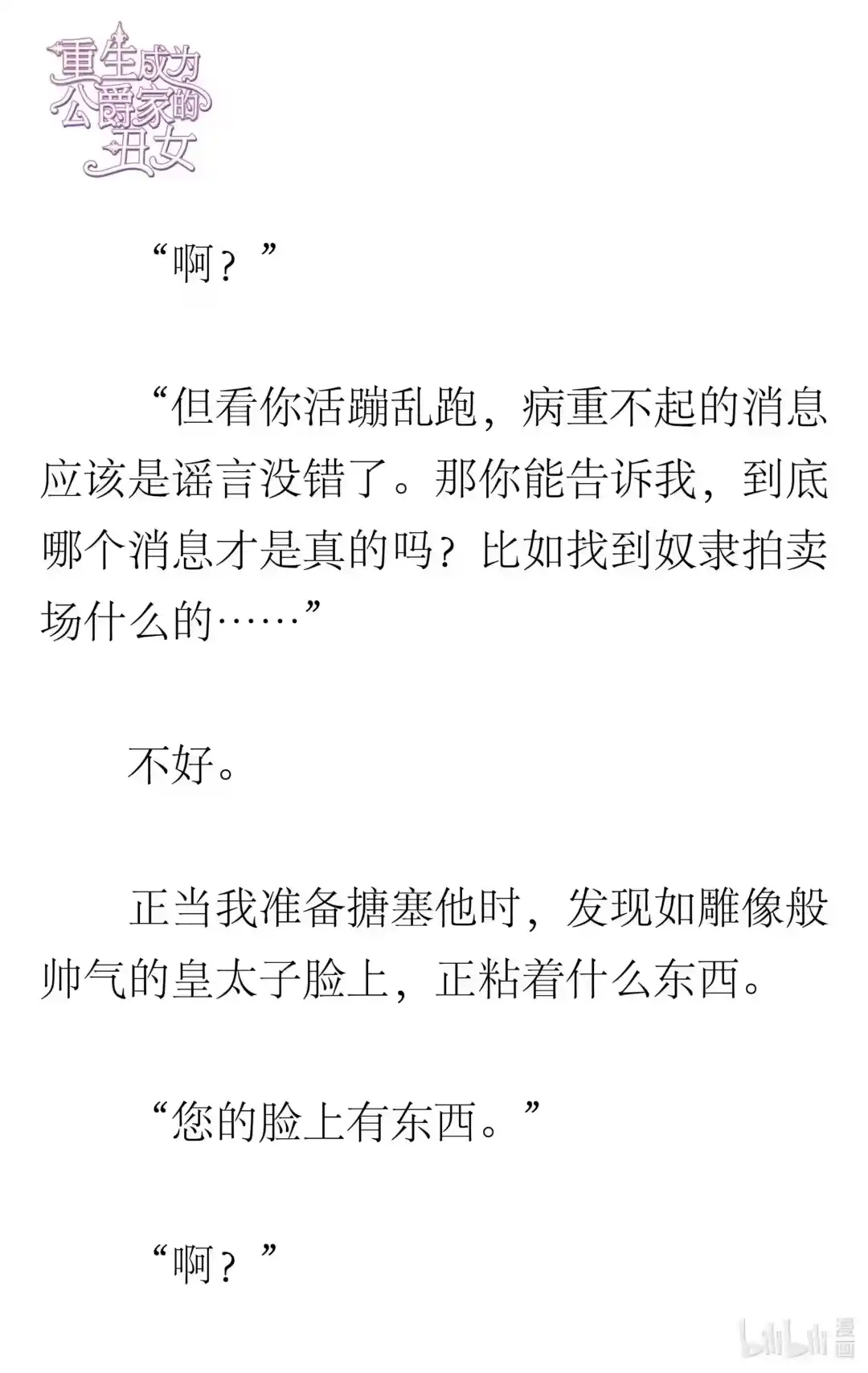 重生成为公爵家的丑女

“啊？”

“但看你活蹦乱跑，病重不起的消息应该是谣言没错了。那你能告诉我，到底哪个消息才是真的吗？比如找到奴隶拍卖场什么的……”

不好。

正当我准备搪塞他时，发现如雕像般帅气的皇太子脸上，正粘着什么东西。

“您的脸上有东西。”

“啊？”

bilibili 漫画